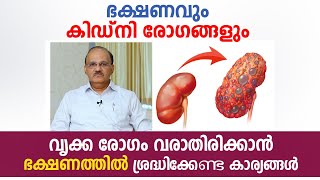 ഭക്ഷണവും
കിഡ്നി രോഗങ്ങളും

വൃക്ക രോഗം വരാതിരിക്കാൻ
ഭക്ഷണത്തിൽ ശ്രദ്ധിക്കേണ്ട കാര്യങ്ങൾ